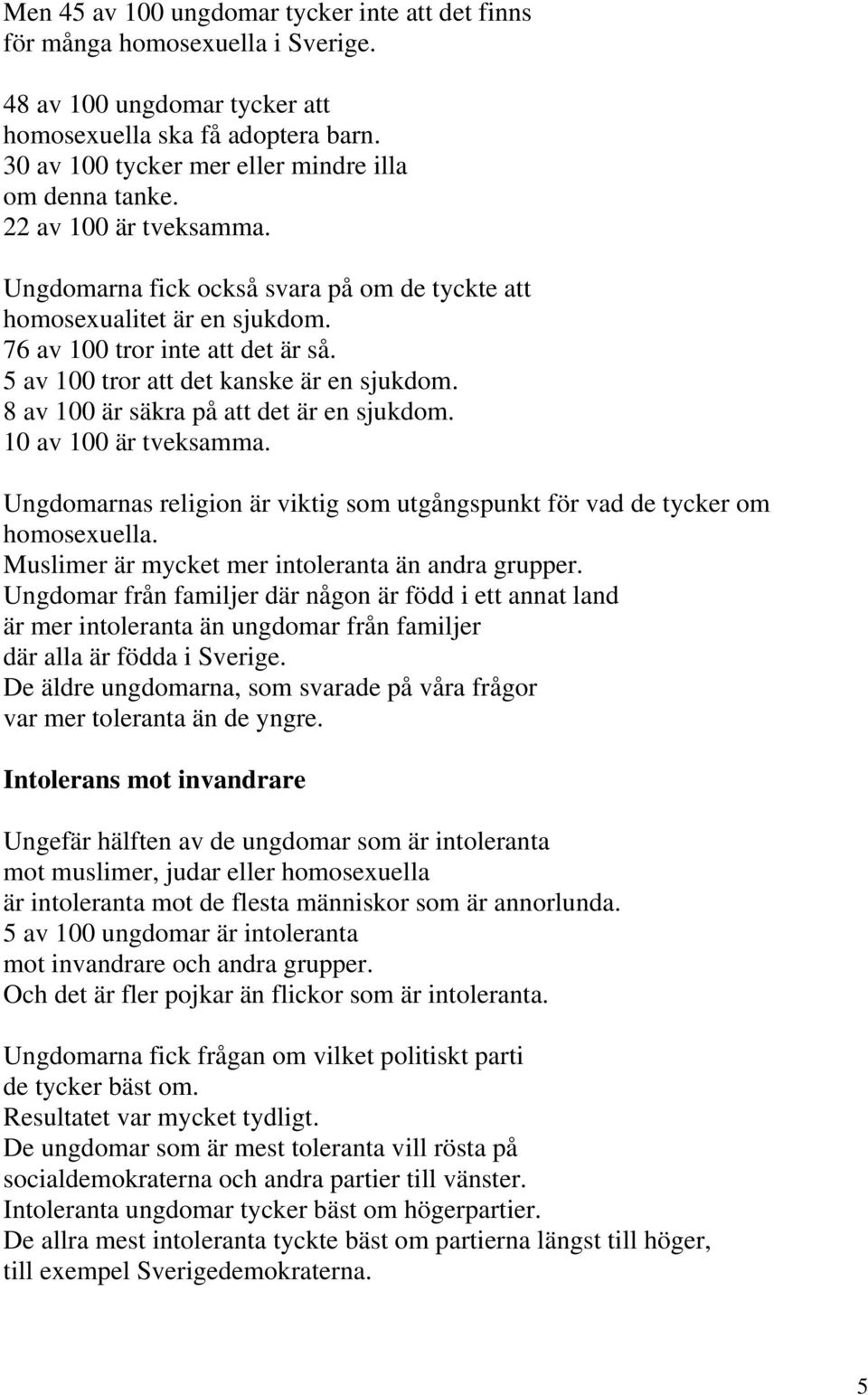 Men 45 av 100 ungdomar tycker inte att det finns för många homosexuella i Sverige.

48 av 100 ungdomar tycker att homosexuella ska få adoptera barn.
30 av 100 tycker mer eller mindre illa om denna tanke.
22 av 100 är tveksamma.

Ungdomarna fick också svara på om de tyckte att homosexualitet är en sjukdom.
76 av 100 tror inte att det är så.
5 av 100 tror att det kanske är en sjukdom.
8 av 100 är säkra på att det är en sjukdom.
10 av 100 är tveksamma.

Ungdomarnas religion är viktig som utgångspunkt för vad de tycker om homosexuella.
Muslimer är mycket mer intoleranta än andra grupper.
Ungdomar från familjer där någon är född i ett annat land är mer intoleranta än ungdomar från familjer där alla är födda i Sverige.
De äldre ungdomarna, som svarade på våra frågor var mer toleranta än de yngre.

Intolerans mot invandrare

Ungefär hälften av de ungdomar som är intoleranta mot muslimer, judar eller homosexuella är intoleranta mot de flesta människor som är annorlunda.
5 av 100 ungdomar är intoleranta mot invandrare och andra grupper.
Och det är fler pojkar än flickor som är intoleranta.

Ungdomarna fick frågan om vilket politiskt parti de tycker bäst om.
Resultatet var mycket tydligt.
De ungdomar som är mest toleranta vill rösta på socialdemokraterna och andra partier till vänster.
Intoleranta ungdomar tycker bäst om högerpartier.
De allra mest intoleranta tyckte bäst om partierna längst till höger, till exempel Sverigedemokraterna.

5